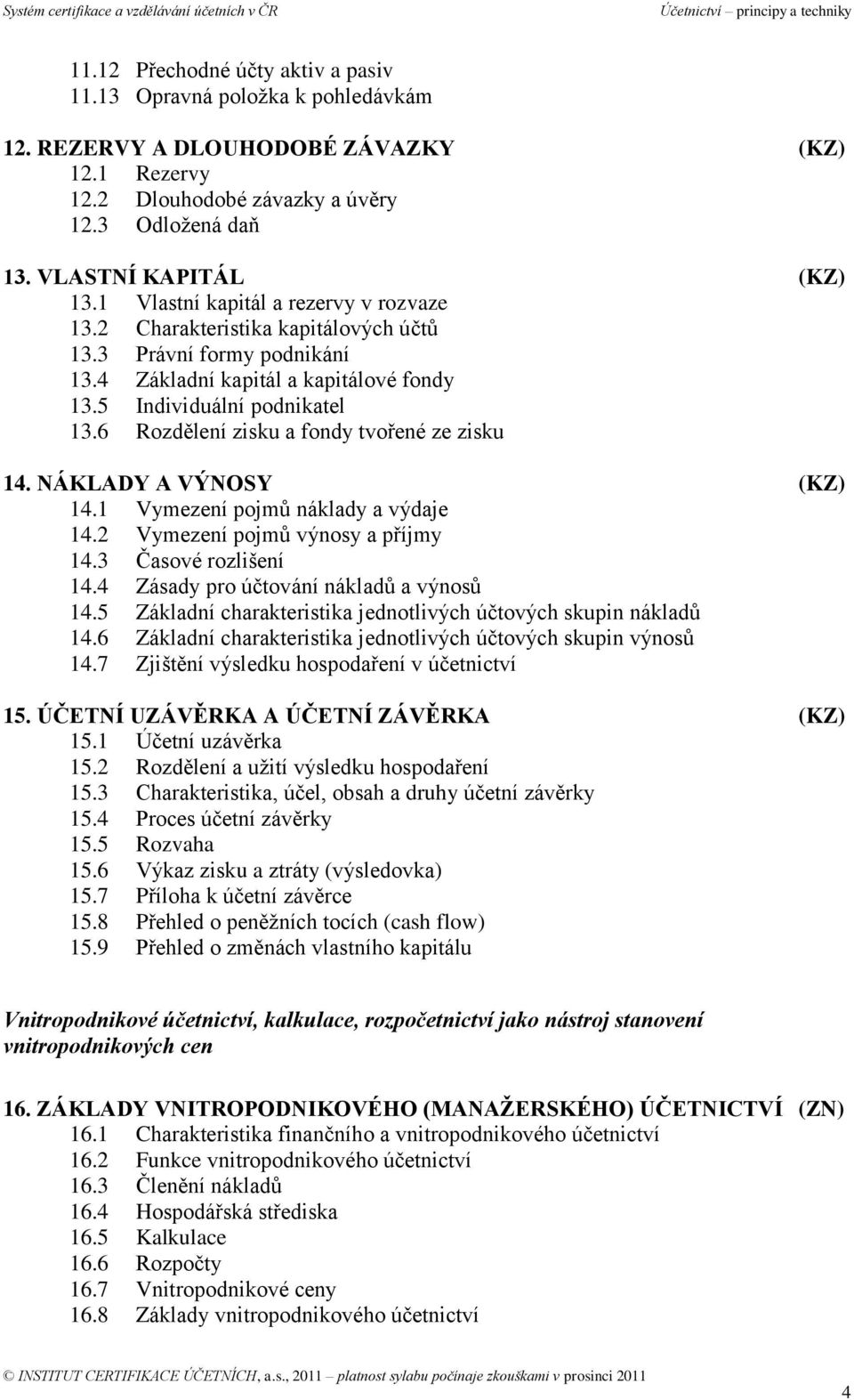 Systém certifikace a vzdělávání účetních v ČR Účetnictví – principy a techniky

11.12 Přechodné účty aktiv a pasiv
11.13 Opravná položka k pohledávkám

12. REZERVY A DLOUHODOBÉ ZÁVAZKY (KZ)
12.1 Rezervy
12.2 Dlouhodobé závazky a úvěry
12.3 Odložená daň

13. VLASTNÍ KAPITÁL (KZ)
13.1 Vlastní kapitál a rezervy v rozvaze
13.2 Charakteristika kapitálových účtů
13.3 Právní formy podnikání
13.4 Základní kapitál a kapitálové fondy
13.5 Individuální podnikatel
13.6 Rozdělení zisku a fondy tvořené ze zisku

14. NÁKLADY A VÝNOSY (KZ)
14.1 Vymezení pojmů náklady a výdaje
14.2 Vymezení pojmů výnosy a příjmy
14.3 Časové rozlišení
14.4 Zásady pro účtování nákladů a výnosů
14.5 Základní charakteristika jednotlivých účtových skupin nákladů
14.6 Základní charakteristika jednotlivých účtových skupin výnosů
14.7 Zjištění výsledku hospodaření v účetnictví

15. ÚČETNÍ UZÁVĚRKA A ÚČETNÍ ZÁVĚRKA (KZ)
15.1 Účetní uzávěrka
15.2 Rozdělení a užití výsledku hospodaření
15.3 Charakteristika, účel, obsah a druhy účetní závěrky
15.4 Proces účetní závěrky
15.5 Rozvaha
15.6 Výkaz zisku a ztráty (výsledovka)
15.7 Příloha k účetní závěrce
15.8 Přehled o peněžních tocích (cash flow)
15.9 Přehled o změnách vlastního kapitálu

Vnitropodnikové účetnictví, kalkulace, rozpočetnictví jako nástroj stanovení vnitropodnikových cen

16. ZÁKLADY VNITROPODNIKOVÉHO (MANAŽERSKÉHO) ÚČETNICTVÍ (ZN)
16.1 Charakteristika finančního a vnitropodnikového účetnictví
16.2 Funkce vnitropodnikového účetnictví
16.3 Členění nákladů
16.4 Hospodářská střediska
16.5 Kalkulace
16.6 Rozpočty
16.7 Vnitropodnikové ceny
16.8 Základy vnitropodnikového účetnictví

© INSTITUT CERTIFIKACE ÚČETNÍCH, a.s., 2011 – platnost sylabu počínaje zkouškami v prosinci 2011

4